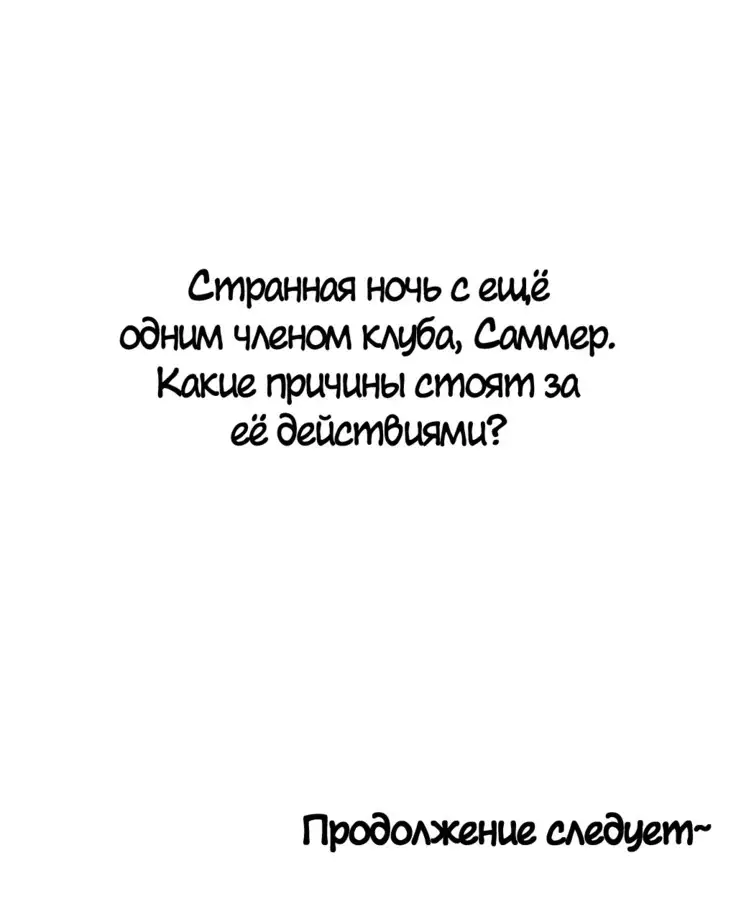 Странная ночь с ещё одним членом клуба, Саммер. Какие причины стоят за её действиями?

Продолжение следует~